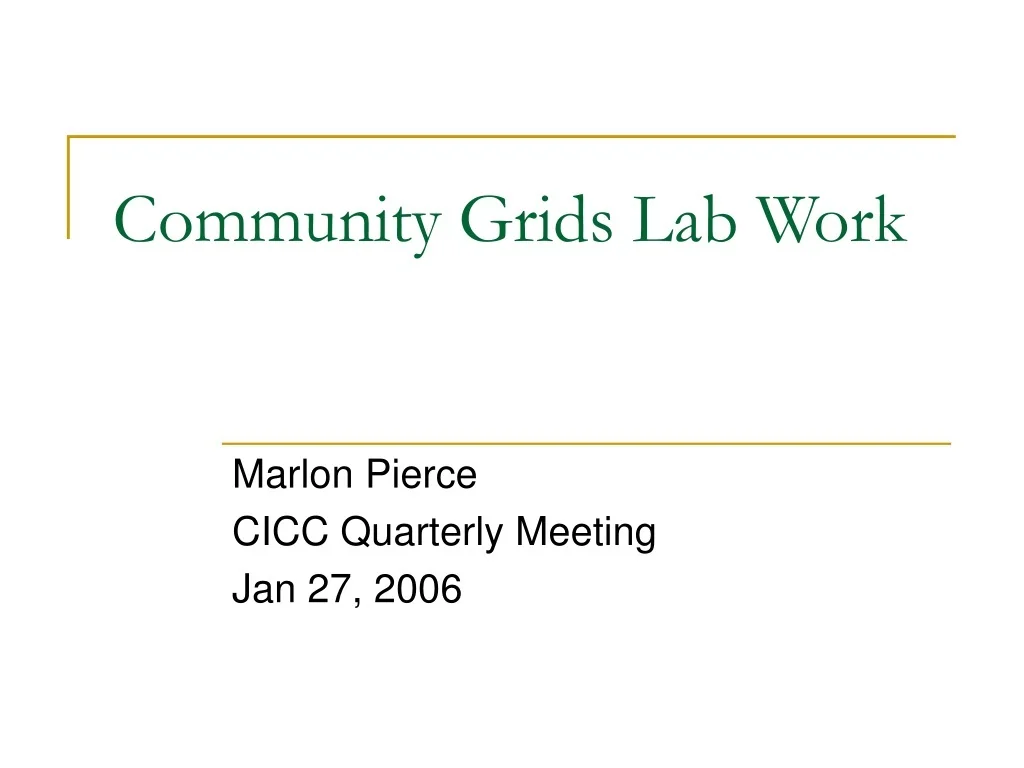 Community Grids Lab Work

Marlon Pierce
CICC Quarterly Meeting
Jan 27, 2006